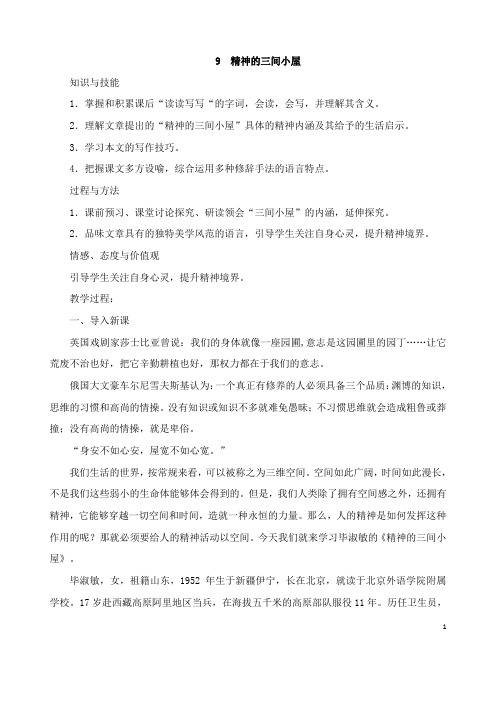 9　精神的三间小屋

知识与技能

1．掌握和积累课后“读读写写“的字词，会读，会写，并理解其含义。

2．理解文章提出的“精神的三间小屋”具体的精神内涵及其给予的生活启示。

3．学习本文的写作技巧。

4．把握课文多方设喻，综合运用多种修辞手法的语言特点。

过程与方法

1．课前预习、课堂讨论探究、研读领会“三间小屋”的内涵，延伸探究。

2．品味文章具有的独特美学风范的语言，引导学生关注自身心灵，提升精神境界。

情感、态度与价值观

引导学生关注自身心灵，提升精神境界。

教学过程：

一、导入新课

英国戏剧家莎士比亚曾说：我们的身体就像一座园圃，意志是这园圃里的园丁……让它荒废不治也好，把它辛勤耕植也好，那权力都在于我们的意志。

俄国大文豪车尔尼雪夫斯基认为：一个真正有修养的人必须具备三个品质：渊博的知识，思维的习惯和高尚的情操。没有知识或知识不多就难免愚昧；不习惯思维就会造成粗鲁或莽撞；没有高尚的情操，就是卑俗。

“身安不如心安，屋宽不如心宽。”

我们生活的世界，按常规来看，可以被称之为三维空间。空间如此广阔，时间如此漫长，不是我们这些弱小的生命体能够体会得到的。但是，我们人类除了拥有空间感之外，还拥有精神，它能够穿越一切空间和时间，造就一种永恒的力量。那么，人的精神是如何发挥这种作用的呢？那就必须要给人的精神活动以空间。今天我们就来学习毕淑敏的《精神的三间小屋》。

毕淑敏，女，祖籍山东，1952 年生于新疆伊宁，长在北京，就读于北京外语学院附属学校。17 岁赴西藏高原阿里地区当兵，在海拔五千米的高原部队服役 11 年。历任卫生员，

1